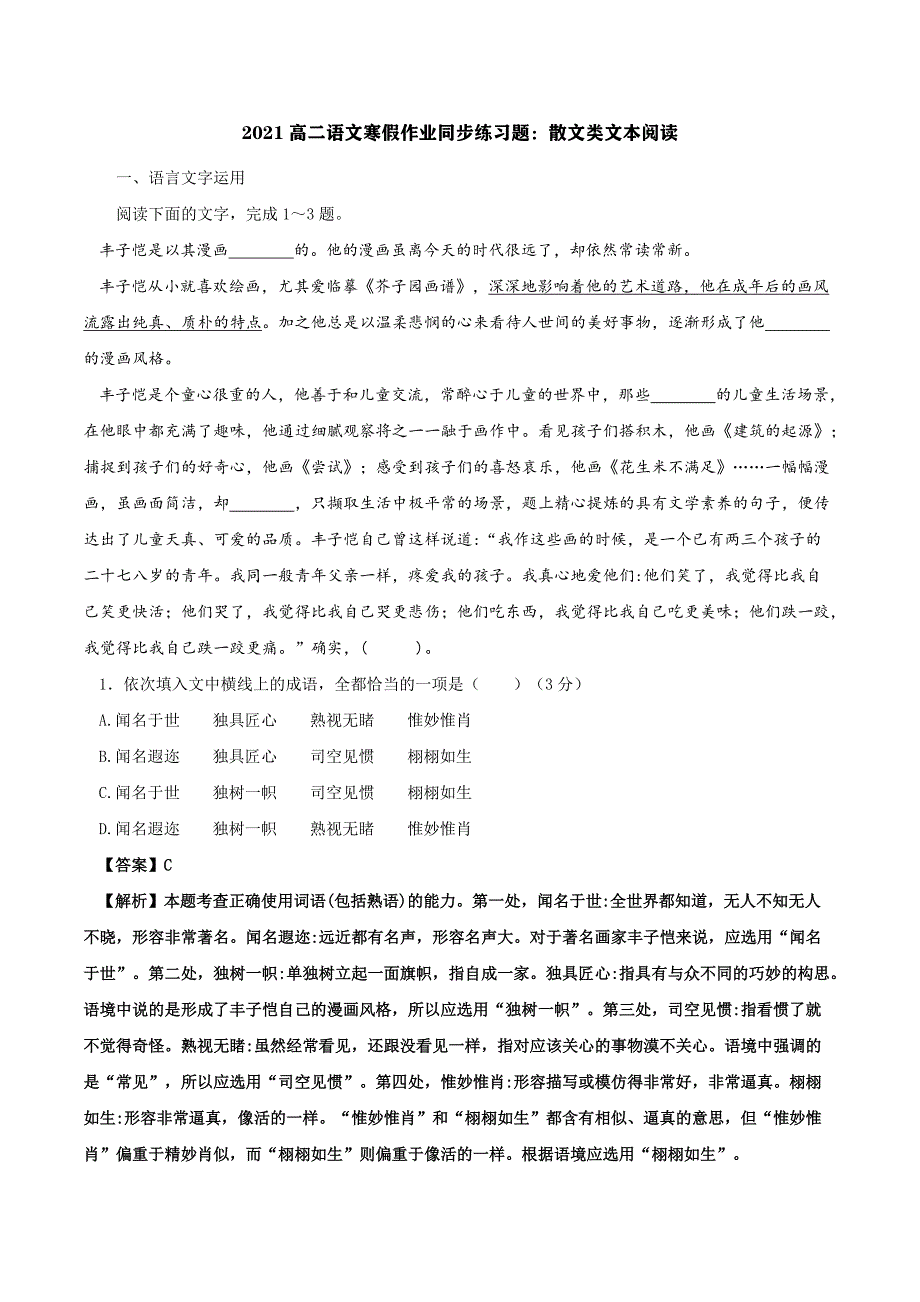 2021 高二语文寒假作业同步练习题：散文类文本阅读

一、语言文字运用

阅读下面的文字，完成 1～3 题。

丰子恺是以其漫画________的。他的漫画虽离今天的时代很远了，却依然常读常新。

丰子恺从小就喜欢绘画，尤其爱临摹《芥子园画谱》，深深地影响着他的艺术道路，他在成年后的画风流露出纯真、质朴的特点。加之他总是以温柔悲悯的心来看待人世间的美好事物，逐渐形成了他________的漫画风格。

丰子恺是个童心很重的人，他善于和儿童交流，常醉心于儿童的世界中，那些________的儿童生活场景，在他眼中都充满了趣味，他通过细腻观察将之一一融于画作中。看见孩子们搭积木，他画《建筑的起源》；捕捉到孩子们的好奇心，他画《尝试》；感受到孩子们的喜怒哀乐，他画《花生米不满足》……一幅幅漫画，虽画面简洁，却________，只撷取生活中极平常的场景，题上精心提炼的具有文学素养的句子，便传达出了儿童天真、可爱的品质。丰子恺自己曾这样说道：“我作这些画的时候，是一个已有两三个孩子的二十七八岁的青年。我同一般青年父亲一样，疼爱我的孩子。我真心地爱他们:他们笑了，我觉得比我自己笑更快活；他们哭了，我觉得比我自己哭更悲伤；他们吃东西，我觉得比我自己吃更美味；他们跌一跤，我觉得比我自己跌一跤更痛。”确实，(　　)。

1．依次填入文中横线上的成语，全都恰当的一项是（　　）（3 分）

A.闻名于世　　独具匠心　　熟视无睹　　惟妙惟肖
B.闻名遐迩　　独具匠心　　司空见惯　　栩栩如生
C.闻名于世　　独树一帜　　司空见惯　　栩栩如生
D.闻名遐迩　　独树一帜　　熟视无睹　　惟妙惟肖

【答案】C

【解析】本题考查正确使用词语(包括熟语)的能力。第一处，闻名于世:全世界都知道，无人不知无人不晓，形容非常著名。闻名遐迩:远近都有名声，形容名声大。对于著名画家丰子恺来说，应选用“闻名于世”。第二处，独树一帜:单独树立起一面旗帜，指自成一家。独具匠心:指具有与众不同的巧妙的构思。语境中说的是形成了丰子恺自己的漫画风格，所以应选用“独树一帜”。第三处，司空见惯:指看惯了就不觉得奇怪。熟视无睹:虽然经常看见，还跟没看见一样，指对应该关心的事物漠不关心。语境中强调的是“常见”，所以应选用“司空见惯”。第四处，惟妙惟肖:形容描写或模仿得非常好，非常逼真。栩栩如生:形容非常逼真，像活的一样。“惟妙惟肖”和“栩栩如生”都含有相似、逼真的意思，但“惟妙惟肖”偏重于精妙肖似，而“栩栩如生”则偏重于像活的一样。根据语境应选用“栩栩如生”。